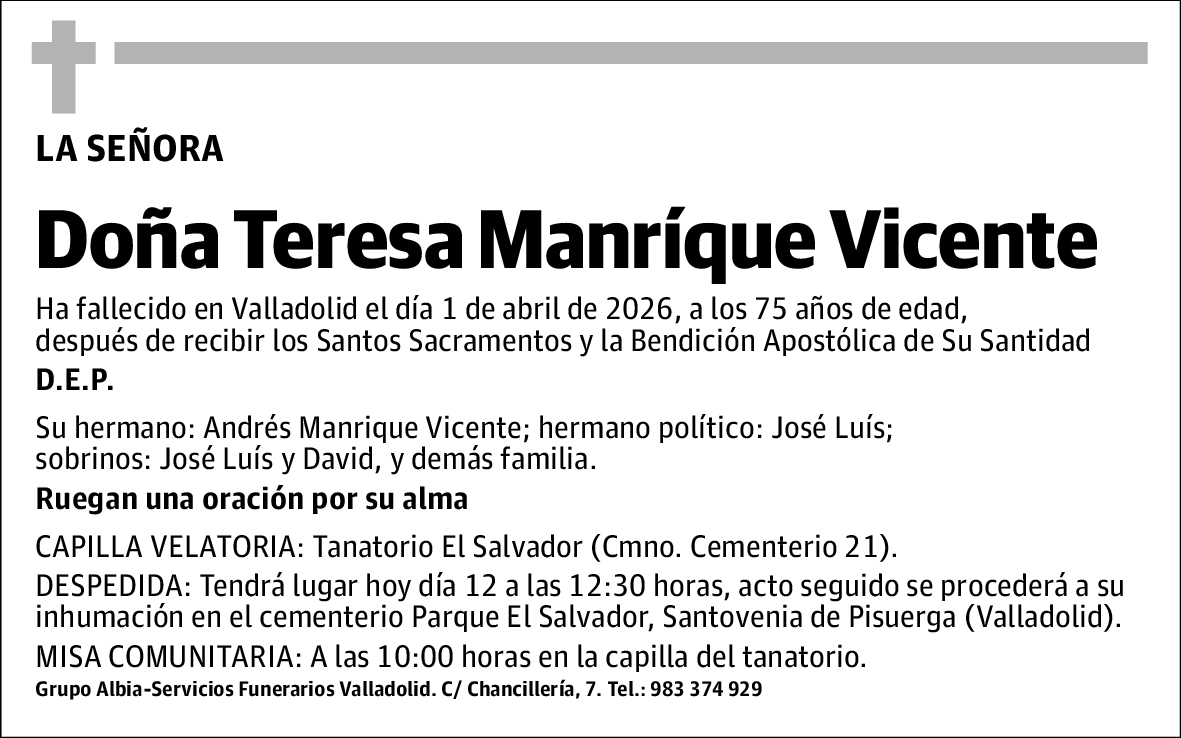 LA SEÑORA

Doña Teresa Manríque Vicente

Ha fallecido en Valladolid el día 1 de abril de 2026, a los 75 años de edad, después de recibir los Santos Sacramentos y la Bendición Apostólica de Su Santidad

D.E.P.

Su hermano: Andrés Manrique Vicente; hermano político: José Luís; sobrinos: José Luís y David, y demás familia.

Ruegan una oración por su alma

CAPILLA VELATORIA: Tanatorio El Salvador (Cmno. Cementerio 21).

DESPEDIDA: Tendrá lugar hoy día 12 a las 12:30 horas, acto seguido se procederá a su inhumación en el cementerio Parque El Salvador, Santovenia de Pisuerga (Valladolid).

MISA COMUNITARIA: A las 10:00 horas en la capilla del tanatorio.

Grupo Albia-Servicios Funerarios Valladolid. C/ Chancillería, 7. Tel.: 983 374 929